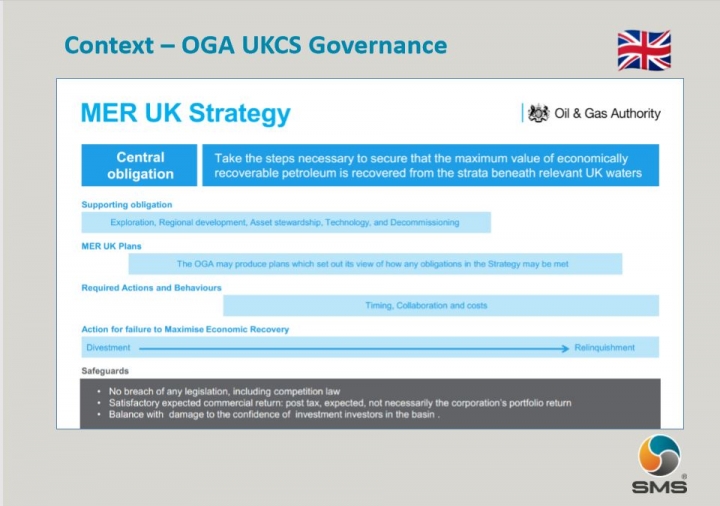 Context – OGA UKCS Governance

MER UK Strategy

Oil & Gas Authority

Central obligation

Take the steps necessary to secure that the maximum value of economically recoverable petroleum is recovered from the strata beneath relevant UK waters

Supporting obligation

Exploration, Regional development, Asset stewardship, Technology, and Decommissioning

MER UK Plans

The OGA may produce plans which set out its view of how any obligations in the Strategy may be met

Required Actions and Behaviours

Timing, Collaboration and costs

Action for failure to Maximise Economic Recovery

Divestment

Relinquishment

Safeguards

• No breach of any legislation, including competition law
• Satisfactory expected commercial return: post tax, expected, not necessarily the corporation's portfolio return
• Balance with damage to the confidence of investment investors in the basin .

SMS